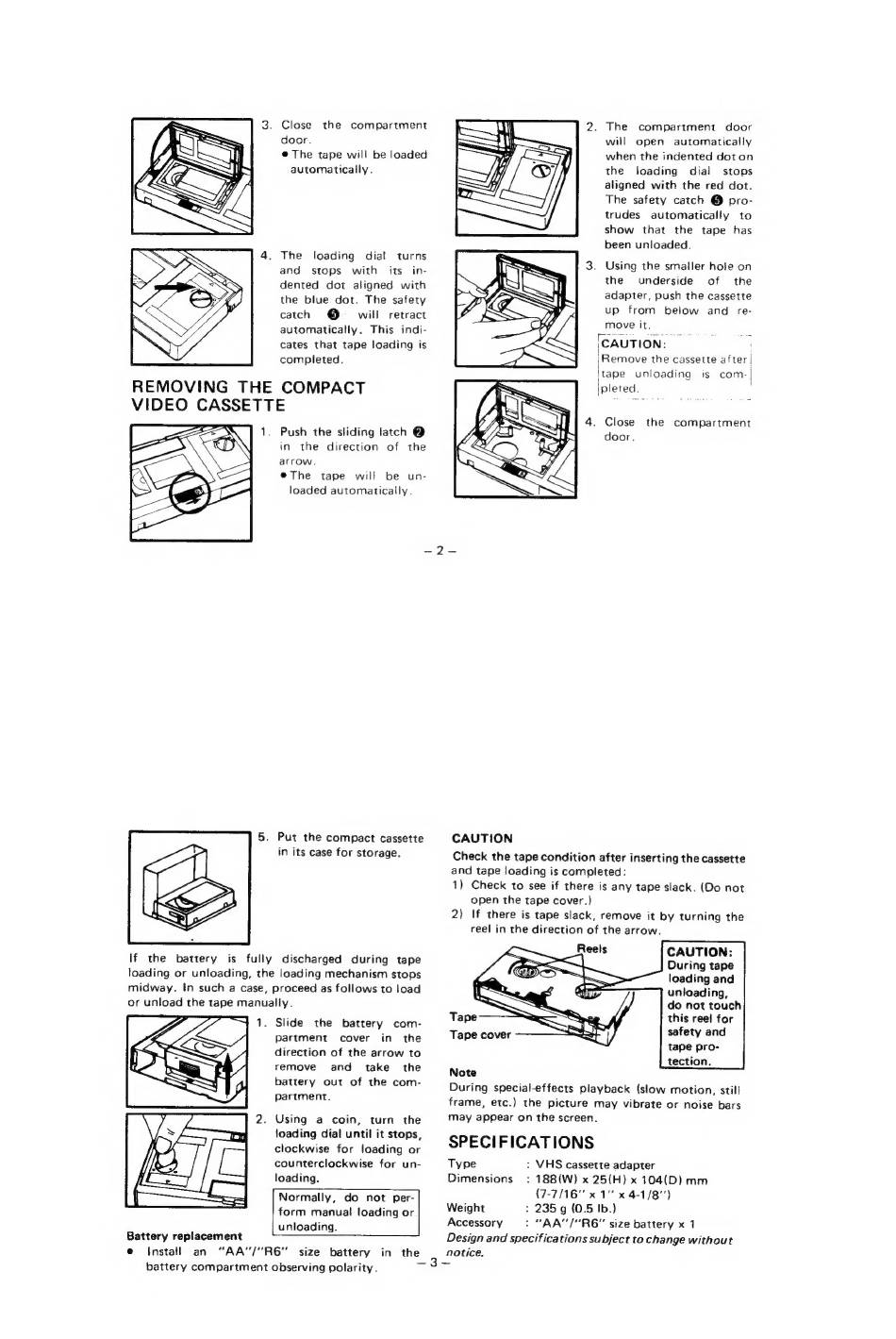 3. Close the compartment door.
• The tape will be loaded automatically.

4. The loading dial turns and stops with its indented dot aligned with the blue dot. The safety catch ❺ will retract automatically. This indicates that tape loading is completed.

REMOVING THE COMPACT VIDEO CASSETTE

1. Push the sliding latch ❷ in the direction of the arrow.
• The tape will be unloaded automatically.

2. The compartment door will open automatically when the indented dot on the loading dial stops aligned with the red dot. The safety catch ❺ protrudes automatically to show that the tape has been unloaded.

3. Using the smaller hole on the underside of the adapter, push the cassette up from below and remove it.

CAUTION:
Remove the cassette after tape unloading is completed.

4. Close the compartment door.

– 2 –

5. Put the compact cassette in its case for storage.

If the battery is fully discharged during tape loading or unloading, the loading mechanism stops midway. In such a case, proceed as follows to load or unload the tape manually.

1. Slide the battery compartment cover in the direction of the arrow to remove and take the battery out of the compartment.

2. Using a coin, turn the loading dial until it stops, clockwise for loading or counterclockwise for unloading.

Normally, do not perform manual loading or unloading.

Battery replacement
• Install an "AA"/"R6" size battery in the battery compartment observing polarity.

CAUTION
Check the tape condition after inserting the cassette and tape loading is completed:
1) Check to see if there is any tape slack. (Do not open the tape cover.)
2) If there is tape slack, remove it by turning the reel in the direction of the arrow.

Reels
Tape
Tape cover

CAUTION:
During tape loading and unloading, do not touch this reel for safety and tape protection.

Note
During special-effects playback (slow motion, still frame, etc.) the picture may vibrate or noise bars may appear on the screen.

SPECIFICATIONS
Type : VHS cassette adapter
Dimensions : 188(W) x 25(H) x 104(D) mm (7-7/16" x 1" x 4-1/8")
Weight : 235 g (0.5 lb.)
Accessory : "AA"/"R6" size battery x 1
Design and specifications subject to change without notice.

– 3 –